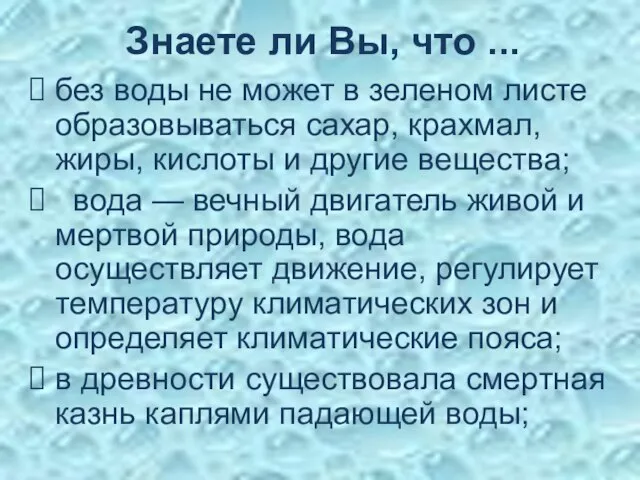 Знаете ли Вы, что ...

 без воды не может в зеленом листе образовываться сахар, крахмал, жиры, кислоты и другие вещества;

 вода — вечный двигатель живой и мертвой природы, вода осуществляет движение, регулирует температуру климатических зон и определяет климатические пояса;

 в древности существовала смертная казнь каплями падающей воды;